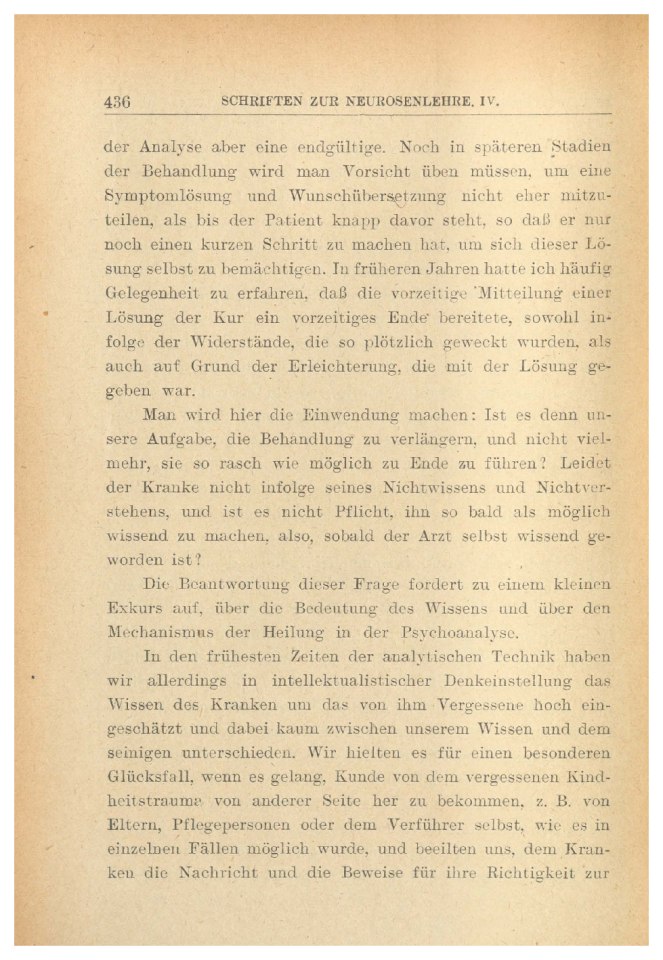 436 SCHRIFTEN ZUR NEUROSENLEHRE. IV.

der Analyse aber eine endgültige. Noch in späteren Stadien der Behandlung wird man Vorsicht üben müssen, um eine Symptomlösung und Wunschübersetzung nicht eher mitzuteilen, als bis der Patient knapp davor steht, so daß er nur noch einen kurzen Schritt zu machen hat, um sich dieser Lösung selbst zu bemächtigen. In früheren Jahren hatte ich häufig Gelegenheit zu erfahren, daß die vorzeitige Mitteilung einer Lösung der Kur ein vorzeitiges Ende bereitete, sowohl infolge der Widerstände, die so plötzlich geweckt wurden, als auch auf Grund der Erleichterung, die mit der Lösung gegeben war.

Man wird hier die Einwendung machen: Ist es denn unsere Aufgabe, die Behandlung zu verlängern, und nicht vielmehr, sie so rasch wie möglich zu Ende zu führen? Leidet der Kranke nicht infolge seines Nichtwissens und Nichtverstehens, und ist es nicht Pflicht, ihn so bald als möglich wissend zu machen, also, sobald der Arzt selbst wissend geworden ist?

Die Beantwortung dieser Frage fordert zu einem kleinen Exkurs auf, über die Bedeutung des Wissens und über den Mechanismus der Heilung in der Psychoanalyse.

In den frühesten Zeiten der analytischen Technik haben wir allerdings in intellektualistischer Denkeinstellung das Wissen des Kranken um das von ihm Vergessene hoch eingeschätzt und dabei kaum zwischen unserem Wissen und dem seinigen unterschieden. Wir hielten es für einen besonderen Glücksfall, wenn es gelang, Kunde von dem vergessenen Kindheitstrauma von anderer Seite her zu bekommen, z. B. von Eltern, Pflegepersonen oder dem Verführer selbst, wie es in einzelnen Fällen möglich wurde, und beeilten uns, dem Kranken die Nachricht und die Beweise für ihre Richtigkeit zur